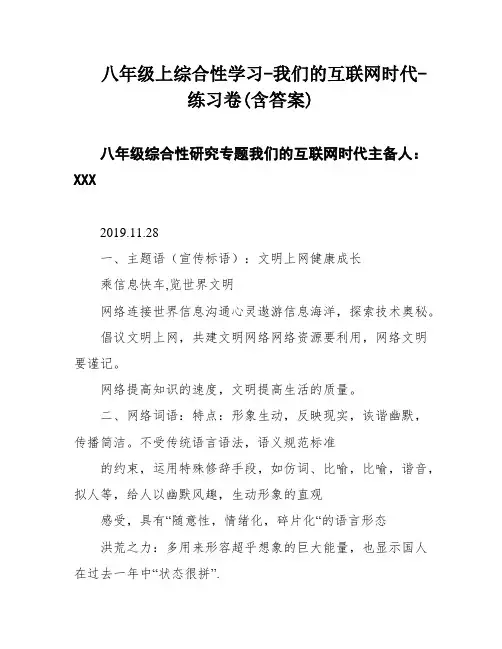 八年级上综合性学习-我们的互联网时代-练习卷(含答案)

八年级综合性研究专题我们的互联网时代主备人：XXX

2019.11.28

一、主题语（宣传标语）：文明上网健康成长

乘信息快车,览世界文明

网络连接世界信息沟通心灵遨游信息海洋，探索技术奥秘。

倡议文明上网，共建文明网络网络资源要利用，网络文明要谨记。

网络提高知识的速度，文明提高生活的质量。

二、网络词语：特点：形象生动，反映现实，诙谐幽默，传播简洁。不受传统语言语法，语义规范标准

的约束，运用特殊修辞手段，如仿词、比喻，比喻，谐音，拟人等，给人以幽默风趣，生动形象的直观

感受，具有“随意性，情绪化，碎片化“的语言形态

洪荒之力：多用来形容超乎想象的巨大能量，也显示国人在过去一年中“状态很拼”.